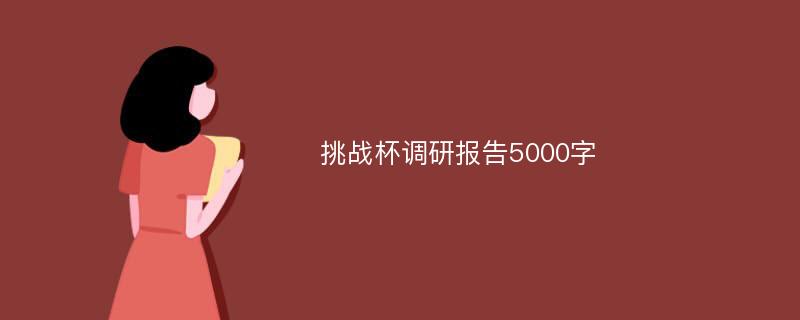 挑战杯调研报告5000字